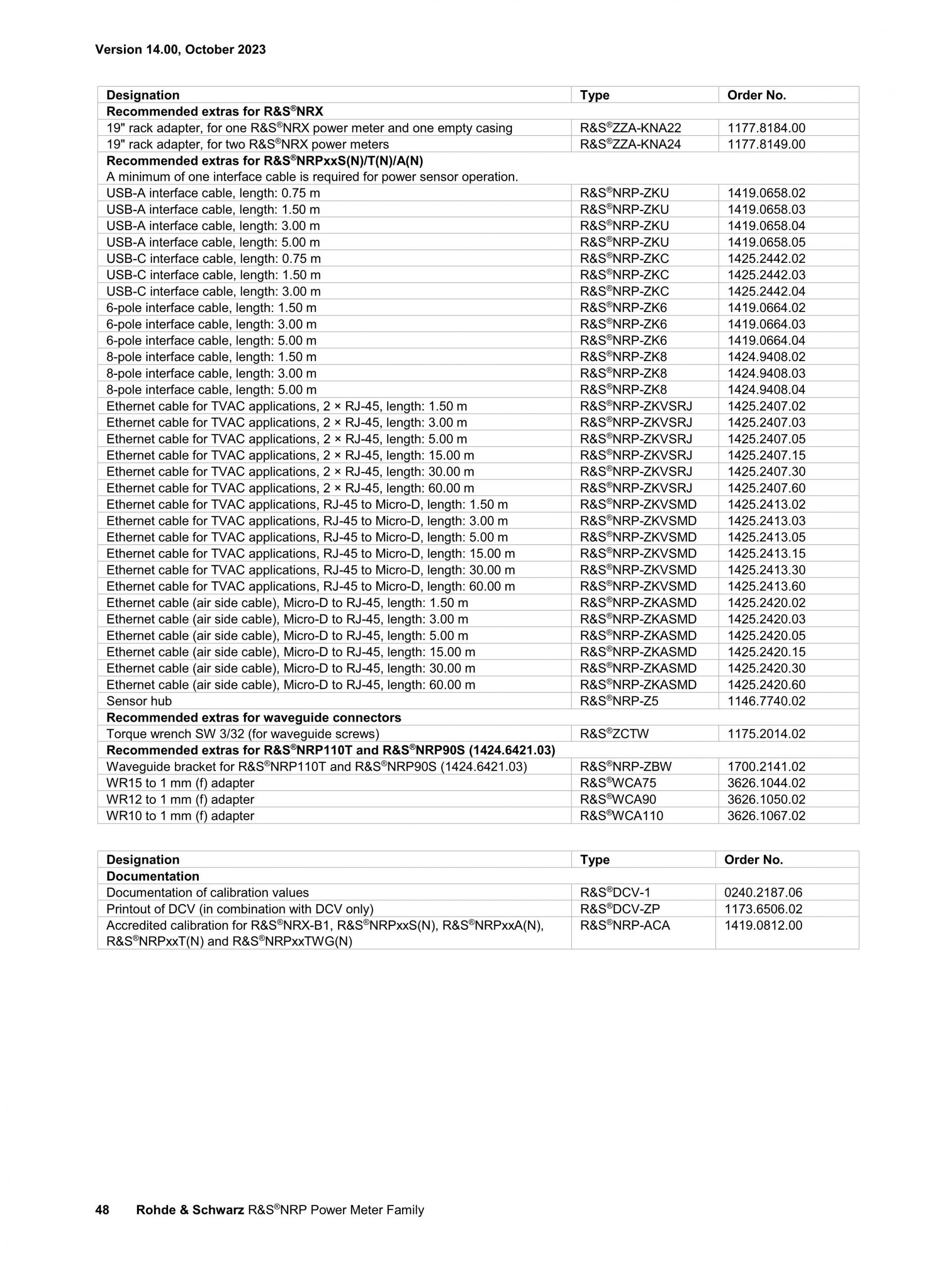 Version 14.00, October 2023

| Designation | Type | Order No. |
|---|---|---|
| **Recommended extras for R&S®NRX** | | |
| 19" rack adapter, for one R&S®NRX power meter and one empty casing | R&S®ZZA-KNA22 | 1177.8184.00 |
| 19" rack adapter, for two R&S®NRX power meters | R&S®ZZA-KNA24 | 1177.8149.00 |
| **Recommended extras for R&S®NRPxxS(N)/T(N)/A(N)** A minimum of one interface cable is required for power sensor operation. | | |
| USB-A interface cable, length: 0.75 m | R&S®NRP-ZKU | 1419.0658.02 |
| USB-A interface cable, length: 1.50 m | R&S®NRP-ZKU | 1419.0658.03 |
| USB-A interface cable, length: 3.00 m | R&S®NRP-ZKU | 1419.0658.04 |
| USB-A interface cable, length: 5.00 m | R&S®NRP-ZKU | 1419.0658.05 |
| USB-C interface cable, length: 0.75 m | R&S®NRP-ZKC | 1425.2442.02 |
| USB-C interface cable, length: 1.50 m | R&S®NRP-ZKC | 1425.2442.03 |
| USB-C interface cable, length: 3.00 m | R&S®NRP-ZKC | 1425.2442.04 |
| 6-pole interface cable, length: 1.50 m | R&S®NRP-ZK6 | 1419.0664.02 |
| 6-pole interface cable, length: 3.00 m | R&S®NRP-ZK6 | 1419.0664.03 |
| 6-pole interface cable, length: 5.00 m | R&S®NRP-ZK6 | 1419.0664.04 |
| 8-pole interface cable, length: 1.50 m | R&S®NRP-ZK8 | 1424.9408.02 |
| 8-pole interface cable, length: 3.00 m | R&S®NRP-ZK8 | 1424.9408.03 |
| 8-pole interface cable, length: 5.00 m | R&S®NRP-ZK8 | 1424.9408.04 |
| Ethernet cable for TVAC applications, 2 × RJ-45, length: 1.50 m | R&S®NRP-ZKVSRJ | 1425.2407.02 |
| Ethernet cable for TVAC applications, 2 × RJ-45, length: 3.00 m | R&S®NRP-ZKVSRJ | 1425.2407.03 |
| Ethernet cable for TVAC applications, 2 × RJ-45, length: 5.00 m | R&S®NRP-ZKVSRJ | 1425.2407.05 |
| Ethernet cable for TVAC applications, 2 × RJ-45, length: 15.00 m | R&S®NRP-ZKVSRJ | 1425.2407.15 |
| Ethernet cable for TVAC applications, 2 × RJ-45, length: 30.00 m | R&S®NRP-ZKVSRJ | 1425.2407.30 |
| Ethernet cable for TVAC applications, 2 × RJ-45, length: 60.00 m | R&S®NRP-ZKVSRJ | 1425.2407.60 |
| Ethernet cable for TVAC applications, RJ-45 to Micro-D, length: 1.50 m | R&S®NRP-ZKVSMD | 1425.2413.02 |
| Ethernet cable for TVAC applications, RJ-45 to Micro-D, length: 3.00 m | R&S®NRP-ZKVSMD | 1425.2413.03 |
| Ethernet cable for TVAC applications, RJ-45 to Micro-D, length: 5.00 m | R&S®NRP-ZKVSMD | 1425.2413.05 |
| Ethernet cable for TVAC applications, RJ-45 to Micro-D, length: 15.00 m | R&S®NRP-ZKVSMD | 1425.2413.15 |
| Ethernet cable for TVAC applications, RJ-45 to Micro-D, length: 30.00 m | R&S®NRP-ZKVSMD | 1425.2413.30 |
| Ethernet cable for TVAC applications, RJ-45 to Micro-D, length: 60.00 m | R&S®NRP-ZKVSMD | 1425.2413.60 |
| Ethernet cable (air side cable), Micro-D to RJ-45, length: 1.50 m | R&S®NRP-ZKASMD | 1425.2420.02 |
| Ethernet cable (air side cable), Micro-D to RJ-45, length: 3.00 m | R&S®NRP-ZKASMD | 1425.2420.03 |
| Ethernet cable (air side cable), Micro-D to RJ-45, length: 5.00 m | R&S®NRP-ZKASMD | 1425.2420.05 |
| Ethernet cable (air side cable), Micro-D to RJ-45, length: 15.00 m | R&S®NRP-ZKASMD | 1425.2420.15 |
| Ethernet cable (air side cable), Micro-D to RJ-45, length: 30.00 m | R&S®NRP-ZKASMD | 1425.2420.30 |
| Ethernet cable (air side cable), Micro-D to RJ-45, length: 60.00 m | R&S®NRP-ZKASMD | 1425.2420.60 |
| Sensor hub | R&S®NRP-Z5 | 1146.7740.02 |
| **Recommended extras for waveguide connectors** | | |
| Torque wrench SW 3/32 (for waveguide screws) | R&S®ZCTW | 1175.2014.02 |
| **Recommended extras for R&S®NRP110T and R&S®NRP90S (1424.6421.03)** | | |
| Waveguide bracket for R&S®NRP110T and R&S®NRP90S (1424.6421.03) | R&S®NRP-ZBW | 1700.2141.02 |
| WR15 to 1 mm (f) adapter | R&S®WCA75 | 3626.1044.02 |
| WR12 to 1 mm (f) adapter | R&S®WCA90 | 3626.1050.02 |
| WR10 to 1 mm (f) adapter | R&S®WCA110 | 3626.1067.02 |

| Designation | Type | Order No. |
|---|---|---|
| **Documentation** | | |
| Documentation of calibration values | R&S®DCV-1 | 0240.2187.06 |
| Printout of DCV (in combination with DCV only) | R&S®DCV-ZP | 1173.6506.02 |
| Accredited calibration for R&S®NRX-B1, R&S®NRPxxS(N), R&S®NRPxxA(N), R&S®NRPxxT(N) and R&S®NRPxxTWG(N) | R&S®NRP-ACA | 1419.0812.00 |

48 Rohde & Schwarz R&S®NRP Power Meter Family